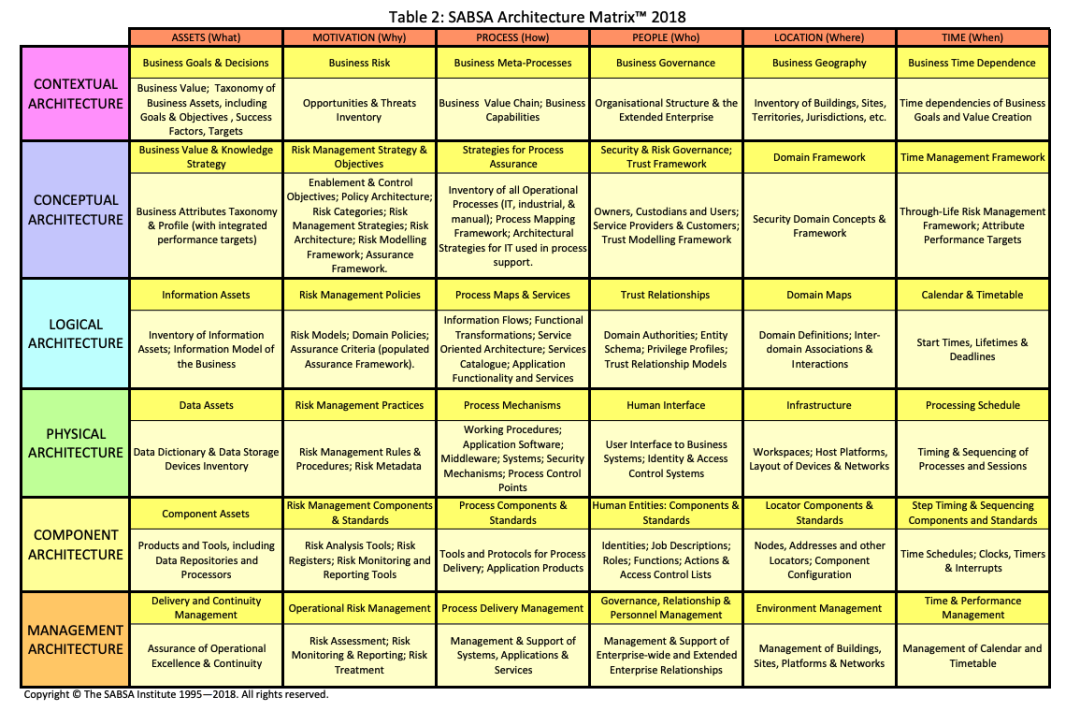 Table 2: SABSA Architecture Matrix™ 2018

| | ASSETS (What) | MOTIVATION (Why) | PROCESS (How) | PEOPLE (Who) | LOCATION (Where) | TIME (When) |
|---|---|---|---|---|---|---|
| CONTEXTUAL ARCHITECTURE | Business Goals & Decisions | Business Risk | Business Meta-Processes | Business Governance | Business Geography | Business Time Dependence |
| | Business Value; Taxonomy of Business Assets, including Goals & Objectives , Success Factors, Targets | Opportunities & Threats Inventory | Business Value Chain; Business Capabilities | Organisational Structure & the Extended Enterprise | Inventory of Buildings, Sites, Territories, Jurisdictions, etc. | Time dependencies of Business Goals and Value Creation |
| CONCEPTUAL ARCHITECTURE | Business Value & Knowledge Strategy | Risk Management Strategy & Objectives | Strategies for Process Assurance | Security & Risk Governance; Trust Framework | Domain Framework | Time Management Framework |
| | Business Attributes Taxonomy & Profile (with integrated performance targets) | Enablement & Control Objectives; Policy Architecture; Risk Categories; Risk Management Strategies; Risk Architecture; Risk Modelling Framework; Assurance Framework. | Inventory of all Operational Processes (IT, industrial, & manual); Process Mapping Framework; Architectural Strategies for IT used in process support. | Owners, Custodians and Users; Service Providers & Customers; Trust Modelling Framework | Security Domain Concepts & Framework | Through-Life Risk Management Framework; Attribute Performance Targets |
| LOGICAL ARCHITECTURE | Information Assets | Risk Management Policies | Process Maps & Services | Trust Relationships | Domain Maps | Calendar & Timetable |
| | Inventory of Information Assets; Information Model of the Business | Risk Models; Domain Policies; Assurance Criteria (populated Assurance Framework). | Information Flows; Functional Transformations; Service Oriented Architecture; Services Catalogue; Application Functionality and Services | Domain Authorities; Entity Schema; Privilege Profiles; Trust Relationship Models | Domain Definitions; Inter-domain Associations & Interactions | Start Times, Lifetimes & Deadlines |
| PHYSICAL ARCHITECTURE | Data Assets | Risk Management Practices | Process Mechanisms | Human Interface | Infrastructure | Processing Schedule |
| | Data Dictionary & Data Storage Devices Inventory | Risk Management Rules & Procedures; Risk Metadata | Working Procedures; Application Software; Middleware; Systems; Security Mechanisms; Process Control Points | User Interface to Business Systems; Identity & Access Control Systems | Workspaces; Host Platforms, Layout of Devices & Networks | Timing & Sequencing of Processes and Sessions |
| COMPONENT ARCHITECTURE | Component Assets | Risk Management Components & Standards | Process Components & Standards | Human Entities: Components & Standards | Locator Components & Standards | Step Timing & Sequencing Components and Standards |
| | Products and Tools, including Data Repositories and Processors | Risk Analysis Tools; Risk Registers; Risk Monitoring and Reporting Tools | Tools and Protocols for Process Delivery; Application Products | Identities; Job Descriptions; Roles; Functions; Actions & Access Control Lists | Nodes, Addresses and other Locators; Component Configuration | Time Schedules; Clocks, Timers & Interrupts |
| MANAGEMENT ARCHITECTURE | Delivery and Continuity Management | Operational Risk Management | Process Delivery Management | Governance, Relationship & Personnel Management | Environment Management | Time & Performance Management |
| | Assurance of Operational Excellence & Continuity | Risk Assessment; Risk Monitoring & Reporting; Risk Treatment | Management & Support of Systems, Applications & Services | Management & Support of Enterprise-wide and Extended Enterprise Relationships | Management of Buildings, Sites, Platforms & Networks | Management of Calendar and Timetable |

Copyright © The SABSA Institute 1995—2018. All rights reserved.